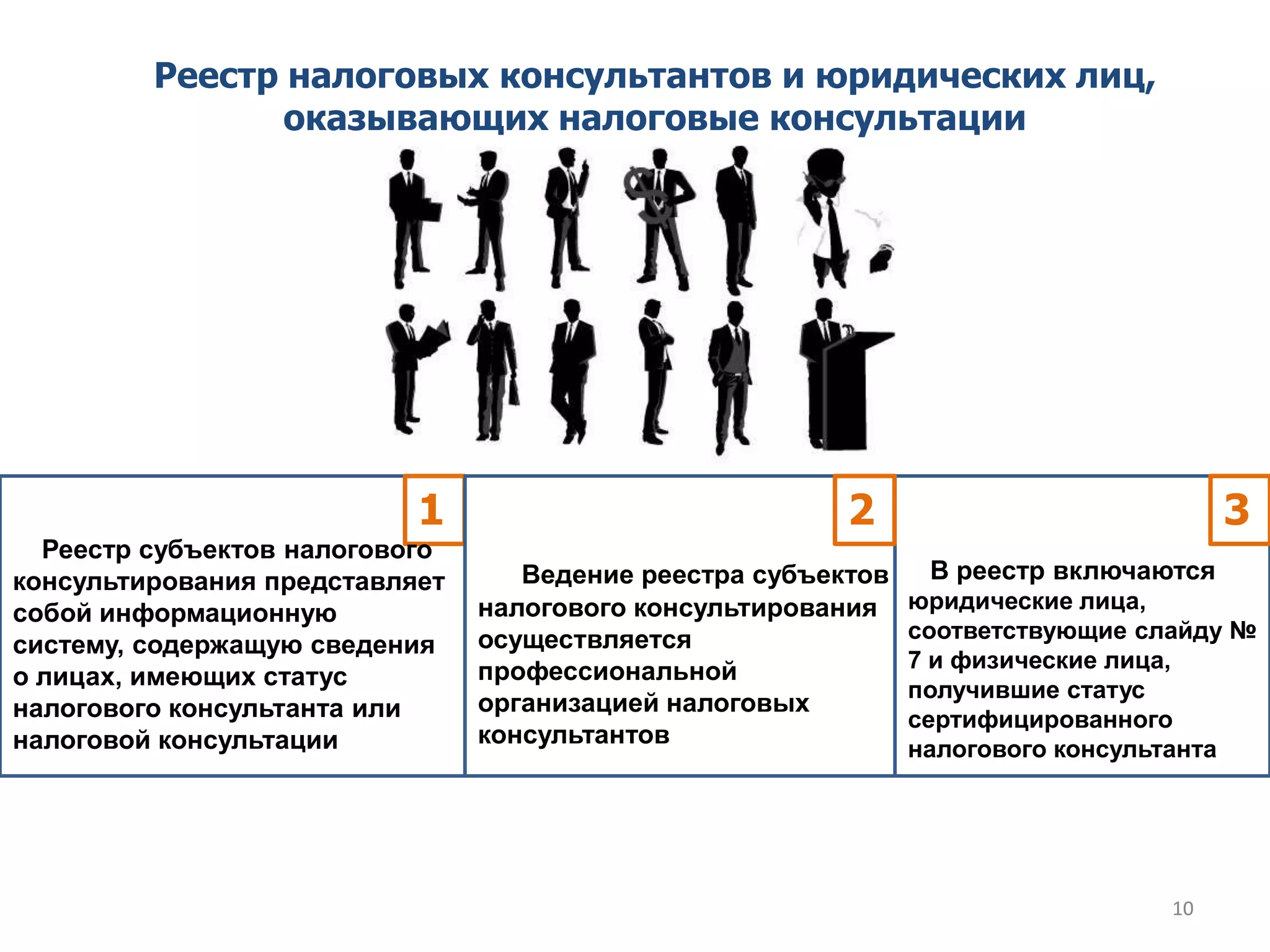 Реестр налоговых консультантов и юридических лиц, оказывающих налоговые консультации

1

Реестр субъектов налогового консультирования представляет собой информационную систему, содержащую сведения о лицах, имеющих статус налогового консультанта или налоговой консультации

2

Ведение реестра субъектов налогового консультирования осуществляется профессиональной организацией налоговых консультантов

3

В реестр включаются юридические лица, соответствующие слайду № 7 и физические лица, получившие статус сертифицированного налогового консультанта

10